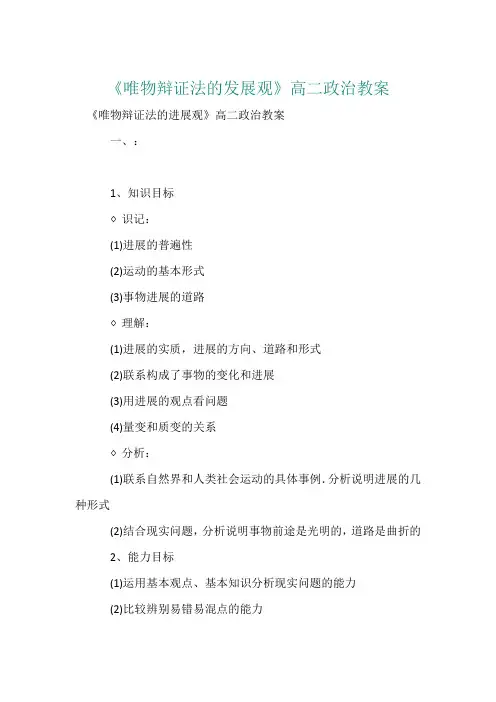 《唯物辩证法的发展观》高二政治教案

《唯物辩证法的进展观》高二政治教案

一、：

1、知识目标

◇ 识记：

(1)进展的普遍性

(2)运动的基本形式

(3)事物进展的道路

◇ 理解：

(1)进展的实质，进展的方向、道路和形式

(2)联系构成了事物的变化和进展

(3)用进展的观点看问题

(4)量变和质变的关系

◇ 分析：

(1)联系自然界和人类社会运动的具体事例.分析说明进展的几种形式

(2)结合现实问题，分析说明事物前途是光明的，道路是曲折的

2、能力目标

(1)运用基本观点、基本知识分析现实问题的能力

(2)比较辨别易错易混点的能力